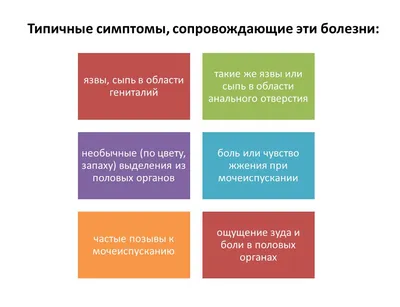 Типичные симптомы, сопровождающие эти болезни:

язвы, сыпь в области гениталий

такие же язвы или сыпь в области анального отверстия

необычные (по цвету, запаху) выделения из половых органов

боль или чувство жжения при мочеиспускании

частые позывы к мочеиспусканию

ощущение зуда и боли в половых органах